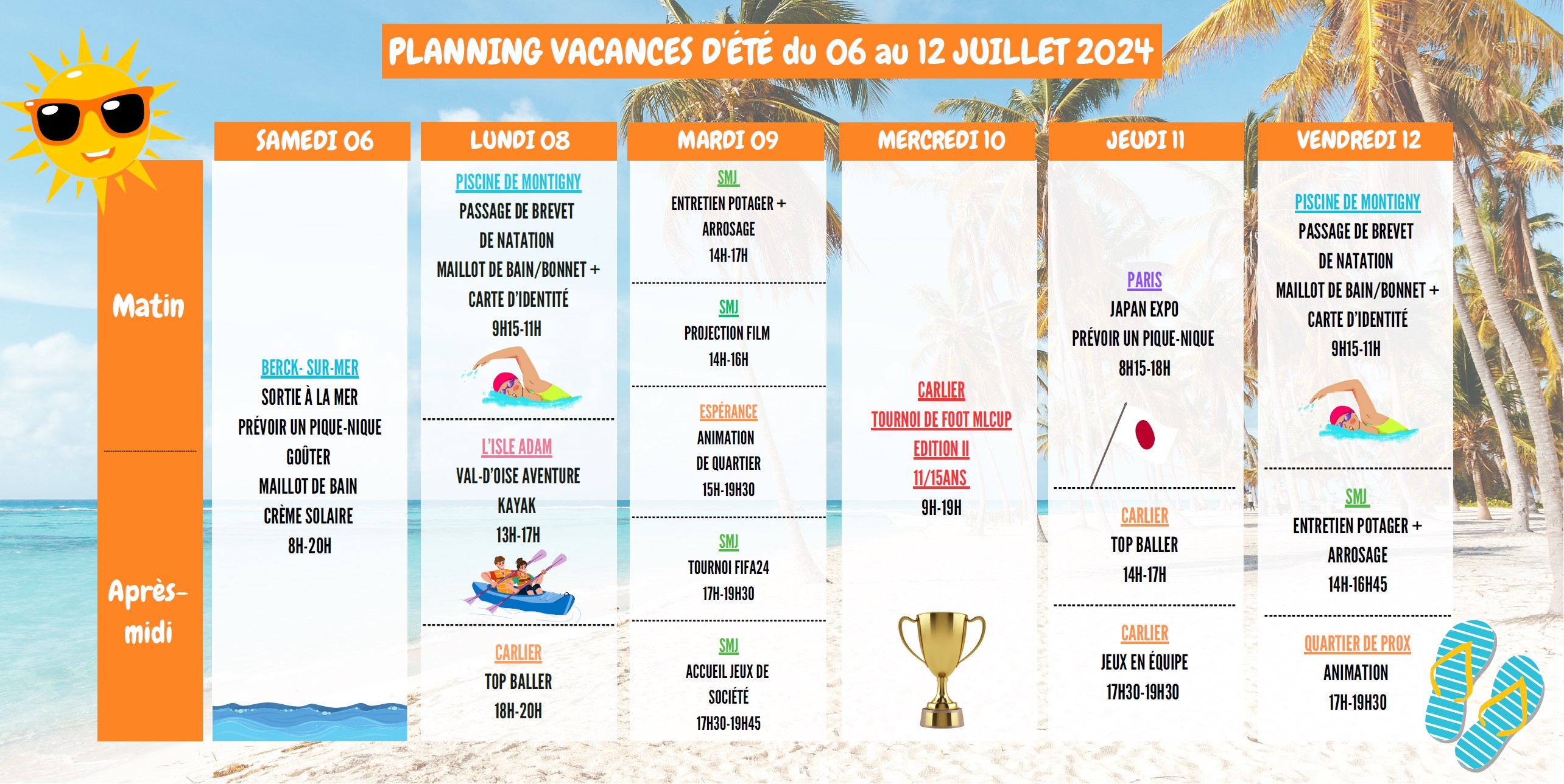 PLANNING VACANCES D'ÉTÉ du 06 au 12 JUILLET 2024

Matin

Après-midi

SAMEDI 06

BERCK- SUR-MER
SORTIE À LA MER
PRÉVOIR UN PIQUE-NIQUE
GOÛTER
MAILLOT DE BAIN
CRÈME SOLAIRE
8H-20H

LUNDI 08

PISCINE DE MONTIGNY
PASSAGE DE BREVET DE NATATION
MAILLOT DE BAIN/BONNET + CARTE D'IDENTITÉ
9H15-11H

L'ISLE ADAM
VAL-D'OISE AVENTURE
KAYAK
13H-17H

CARLIER
TOP BALLER
18H-20H

MARDI 09

SMJ
ENTRETIEN POTAGER + ARROSAGE
14H-17H

SMJ
PROJECTION FILM
14H-16H

ESPÉRANCE
ANIMATION DE QUARTIER
15H-19H30

SMJ
TOURNOI FIFA24
17H-19H30

SMJ
ACCUEIL JEUX DE SOCIÉTÉ
17H30-19H45

MERCREDI 10

CARLIER
TOURNOI DE FOOT MLCUP
EDITION II
11/15ANS
9H-19H

JEUDI 11

PARIS
JAPAN EXPO
PRÉVOIR UN PIQUE-NIQUE
8H15-18H

CARLIER
TOP BALLER
14H-17H

CARLIER
JEUX EN ÉQUIPE
17H30-19H30

VENDREDI 12

PISCINE DE MONTIGNY
PASSAGE DE BREVET DE NATATION
MAILLOT DE BAIN/BONNET + CARTE D'IDENTITÉ
9H15-11H

SMJ
ENTRETIEN POTAGER + ARROSAGE
14H-16H45

QUARTIER DE PROX
ANIMATION
17H-19H30